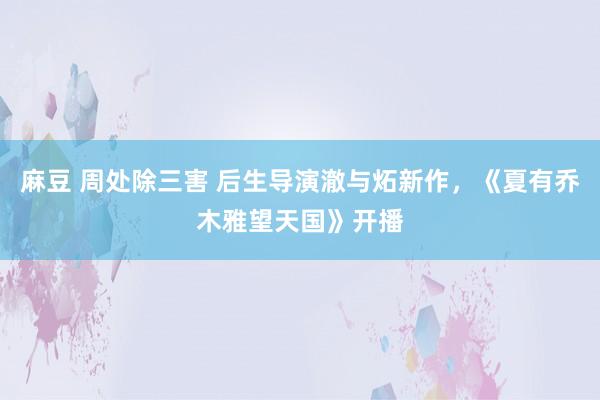 麻豆 周处除三害 后生导演澈与炻新作，《夏有乔木雅望天国》开播